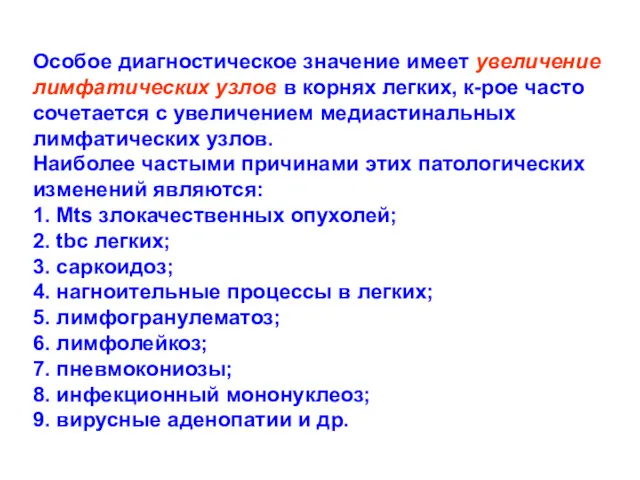 Особое диагностическое значение имеет увеличение лимфатических узлов в корнях легких, к-рое часто сочетается с увеличением медиастинальных лимфатических узлов.
Наиболее частыми причинами этих патологических изменений являются:
1. Mts злокачественных опухолей;
2. tbc легких;
3. саркоидоз;
4. нагноительные процессы в легких;
5. лимфогранулематоз;
6. лимфолейкоз;
7. пневмокониозы;
8. инфекционный мононуклеоз;
9. вирусные аденопатии и др.